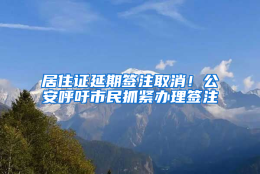 居住证延期签注取消！公安呼吁市民抓紧办理签注